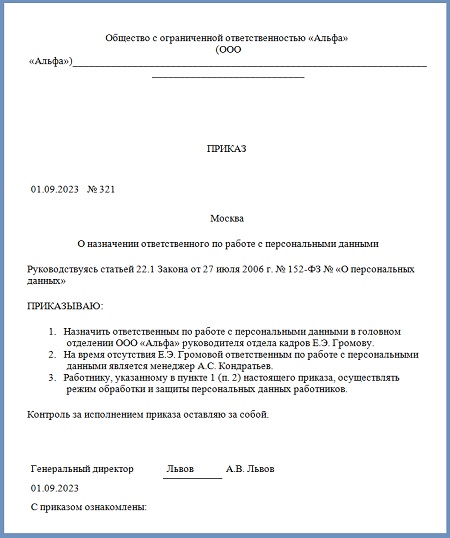 Общество с ограниченной ответственностью «Альфа»
(ООО
«Альфа»)

ПРИКАЗ

01.09.2023 № 321

Москва

О назначении ответственного по работе с персональными данными

Руководствуясь статьей 22.1 Закона от 27 июля 2006 г. № 152-ФЗ № «О персональных данных»

ПРИКАЗЫВАЮ:

1. Назначить ответственным по работе с персональными данными в головном отделении ООО «Альфа» руководителя отдела кадров Е.Э. Громову.
2. На время отсутствия Е.Э. Громовой ответственным по работе с персональными данными является менеджер А.С. Кондратьев.
3. Работнику, указанному в пункте 1 (п. 2) настоящего приказа, осуществлять режим обработки и защиты персональных данных работников.

Контроль за исполнением приказа оставляю за собой.

Генеральный директор Львов А.В. Львов

01.09.2023

С приказом ознакомлены: